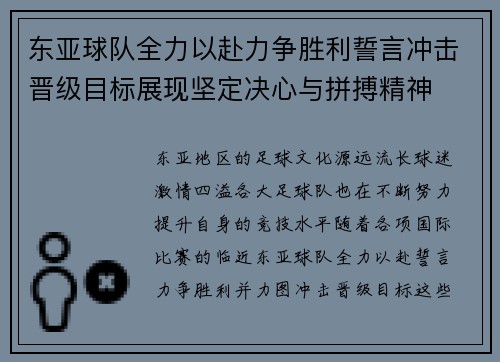 东亚球队全力以赴力争胜利誓言冲击晋级目标展现坚定决心与拼搏精神

东亚地区的足球文化源远流长球迷激情四溢各大足球队也在不断努力提升自身的竞技水平随着各项国际比赛的临近东亚球队全力以赴誓言力争胜利并力图冲击晋级目标这些